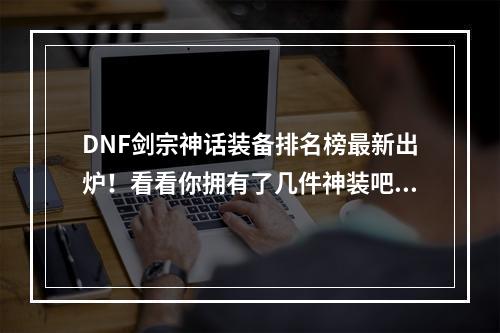 DNF剑宗神话装备排名榜最新出炉！看看你拥有了几件神装吧...